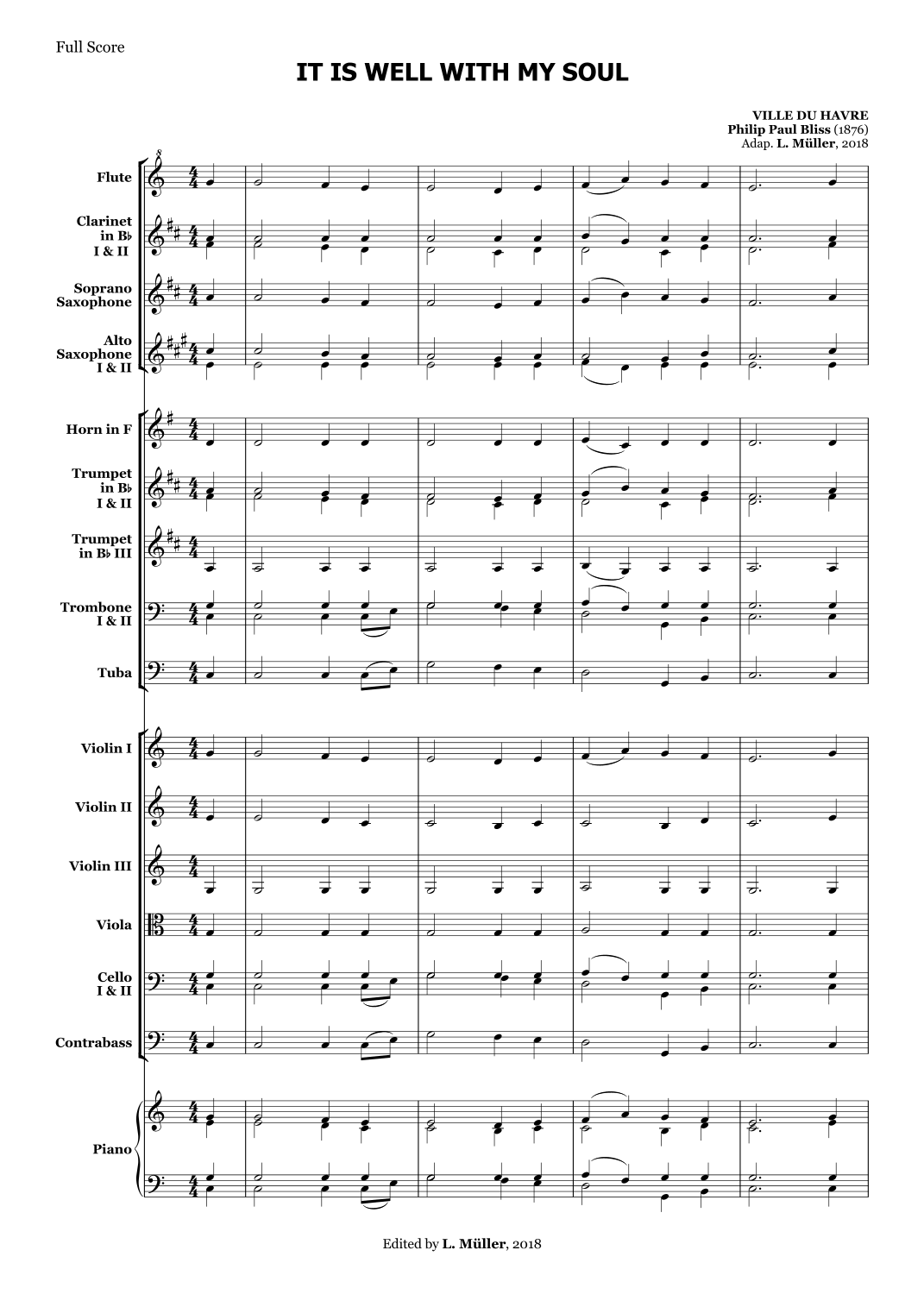 Full Score

IT IS WELL WITH MY SOUL

VILLE DU HAVRE
Philip Paul Bliss (1876)
Adap. L. Müller, 2018

Flute

Clarinet in B♭ I & II

Soprano Saxophone

Alto Saxophone I & II

Horn in F

Trumpet in B♭ I & II

Trumpet in B♭ III

Trombone I & II

Tuba

Violin I

Violin II

Violin III

Viola

Cello I & II

Contrabass

Piano

Edited by L. Müller, 2018